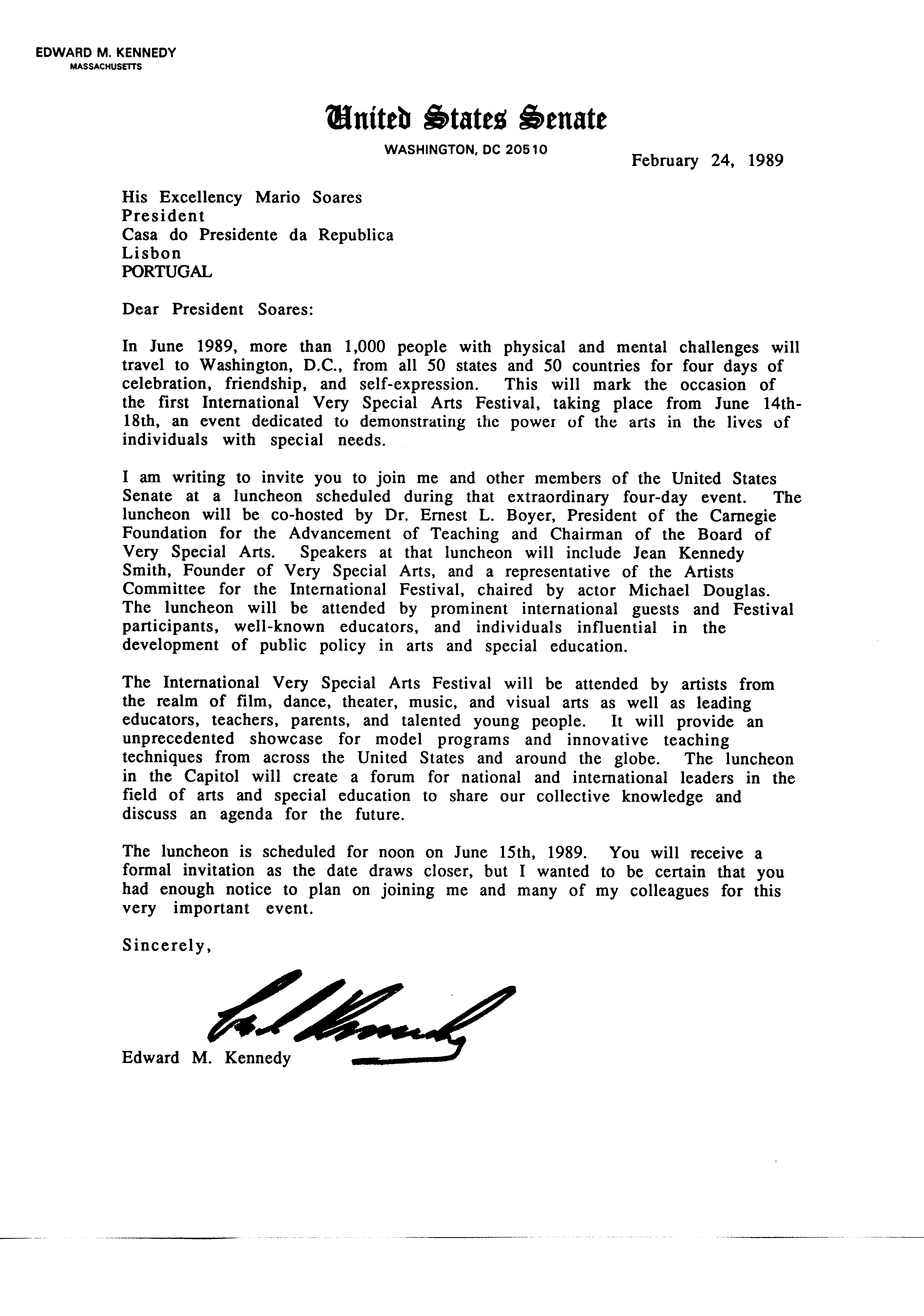 EDWARD M. KENNEDY
MASSACHUSETTS

United States Senate
WASHINGTON, DC 20510

February 24, 1989

His Excellency Mario Soares
President
Casa do Presidente da Republica
Lisbon
PORTUGAL

Dear President Soares:

In June 1989, more than 1,000 people with physical and mental challenges will travel to Washington, D.C., from all 50 states and 50 countries for four days of celebration, friendship, and self-expression. This will mark the occasion of the first International Very Special Arts Festival, taking place from June 14th-18th, an event dedicated to demonstrating the power of the arts in the lives of individuals with special needs.

I am writing to invite you to join me and other members of the United States Senate at a luncheon scheduled during that extraordinary four-day event. The luncheon will be co-hosted by Dr. Ernest L. Boyer, President of the Carnegie Foundation for the Advancement of Teaching and Chairman of the Board of Very Special Arts. Speakers at that luncheon will include Jean Kennedy Smith, Founder of Very Special Arts, and a representative of the Artists Committee for the International Festival, chaired by actor Michael Douglas. The luncheon will be attended by prominent international guests and Festival participants, well-known educators, and individuals influential in the development of public policy in arts and special education.

The International Very Special Arts Festival will be attended by artists from the realm of film, dance, theater, music, and visual arts as well as leading educators, teachers, parents, and talented young people. It will provide an unprecedented showcase for model programs and innovative teaching techniques from across the United States and around the globe. The luncheon in the Capitol will create a forum for national and international leaders in the field of arts and special education to share our collective knowledge and discuss an agenda for the future.

The luncheon is scheduled for noon on June 15th, 1989. You will receive a formal invitation as the date draws closer, but I wanted to be certain that you had enough notice to plan on joining me and many of my colleagues for this very important event.

Sincerely,

Ted Kennedy

Edward M. Kennedy